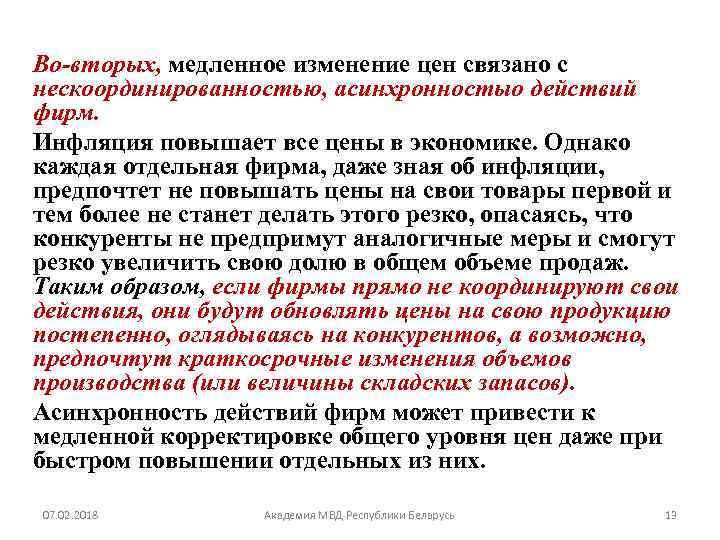 Во-вторых, медленное изменение цен связано с нескоординированностью, асинхронностью действий фирм.

Инфляция повышает все цены в экономике. Однако каждая отдельная фирма, даже зная об инфляции, предпочтет не повышать цены на свои товары первой и тем более не станет делать этого резко, опасаясь, что конкуренты не предпримут аналогичные меры и смогут резко увеличить свою долю в общем объеме продаж. Таким образом, если фирмы прямо не координируют свои действия, они будут обновлять цены на свою продукцию постепенно, оглядываясь на конкурентов, а возможно, предпочтут краткосрочные изменения объемов производства (или величины складских запасов).

Асинхронность действий фирм может привести к медленной корректировке общего уровня цен даже при быстром повышении отдельных из них.

07.02.2018 Академия МВД Республики Беларусь 13